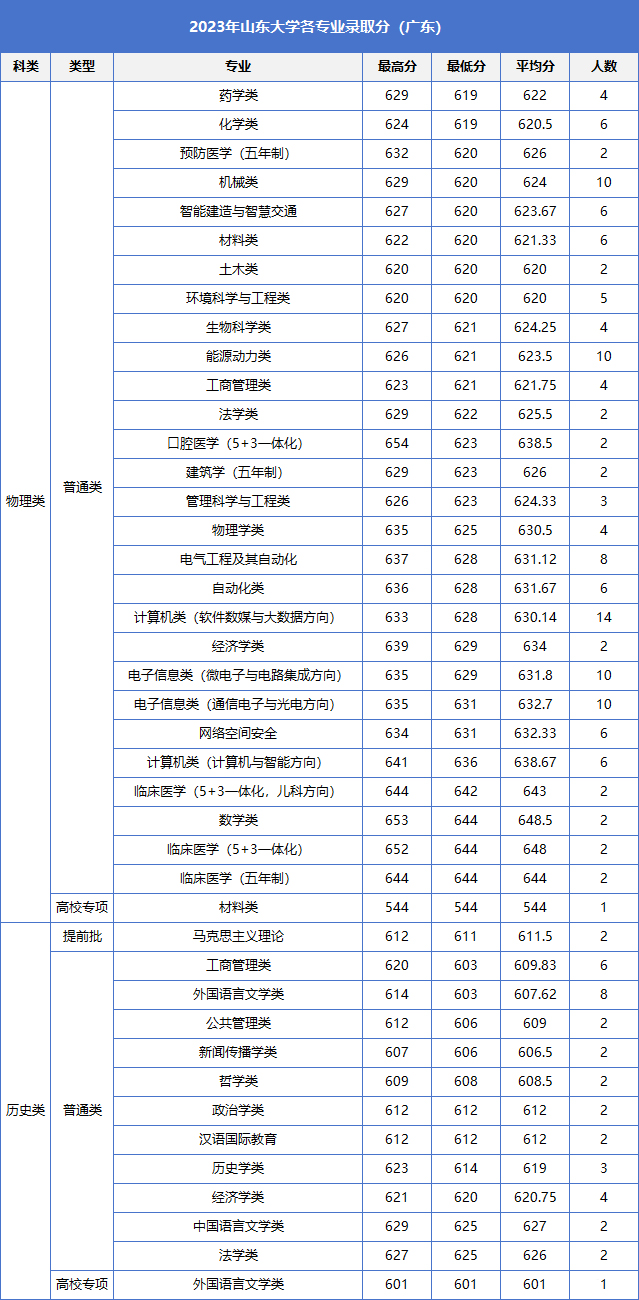 2023年山东大学各专业录取分（广东）

| 科类 | 类型 | 专业 | 最高分 | 最低分 | 平均分 | 人数 |
|---|---|---|---|---|---|---|
| 物理类 | 普通类 | 药学类 | 629 | 619 | 622 | 4 |
| | | 化学类 | 624 | 619 | 620.5 | 6 |
| | | 预防医学（五年制） | 632 | 620 | 626 | 2 |
| | | 机械类 | 629 | 620 | 624 | 10 |
| | | 智能建造与智慧交通 | 627 | 620 | 623.67 | 6 |
| | | 材料类 | 622 | 620 | 621.33 | 6 |
| | | 土木类 | 620 | 620 | 620 | 2 |
| | | 环境科学与工程类 | 620 | 620 | 620 | 5 |
| | | 生物科学类 | 627 | 621 | 624.25 | 4 |
| | | 能源动力类 | 626 | 621 | 623.5 | 10 |
| | | 工商管理类 | 623 | 621 | 621.75 | 4 |
| | | 法学类 | 629 | 622 | 625.5 | 2 |
| | | 口腔医学（5+3一体化） | 654 | 623 | 638.5 | 2 |
| | | 建筑学（五年制） | 629 | 623 | 626 | 2 |
| | | 管理科学与工程类 | 626 | 623 | 624.33 | 3 |
| | | 物理学类 | 635 | 625 | 630.5 | 4 |
| | | 电气工程及其自动化 | 637 | 628 | 631.12 | 8 |
| | | 自动化类 | 636 | 628 | 631.67 | 6 |
| | | 计算机类（软件数媒与大数据方向） | 633 | 628 | 630.14 | 14 |
| | | 经济学类 | 639 | 629 | 634 | 2 |
| | | 电子信息类（微电子与电路集成方向） | 635 | 629 | 631.8 | 10 |
| | | 电子信息类（通信电子与光电方向） | 635 | 631 | 632.7 | 10 |
| | | 网络空间安全 | 634 | 631 | 632.33 | 6 |
| | | 计算机类（计算机与智能方向） | 641 | 636 | 638.67 | 6 |
| | | 临床医学（5+3一体化，儿科方向） | 644 | 642 | 643 | 2 |
| | | 数学类 | 653 | 644 | 648.5 | 2 |
| | | 临床医学（5+3一体化） | 652 | 644 | 648 | 2 |
| | | 临床医学（五年制） | 644 | 644 | 644 | 2 |
| | 高校专项 | 材料类 | 544 | 544 | 544 | 1 |
| 历史类 | 提前批 | 马克思主义理论 | 612 | 611 | 611.5 | 2 |
| | 普通类 | 工商管理类 | 620 | 603 | 609.83 | 6 |
| | | 外国语言文学类 | 614 | 603 | 607.62 | 8 |
| | | 公共管理类 | 612 | 606 | 609 | 2 |
| | | 新闻传播学类 | 607 | 606 | 606.5 | 2 |
| | | 哲学类 | 609 | 608 | 608.5 | 2 |
| | | 政治学类 | 612 | 612 | 612 | 2 |
| | | 汉语国际教育 | 612 | 612 | 612 | 2 |
| | | 历史学类 | 623 | 614 | 619 | 3 |
| | | 经济学类 | 621 | 620 | 620.75 | 4 |
| | | 中国语言文学类 | 629 | 625 | 627 | 2 |
| | | 法学类 | 627 | 625 | 626 | 2 |
| | 高校专项 | 外国语言文学类 | 601 | 601 | 601 | 1 |